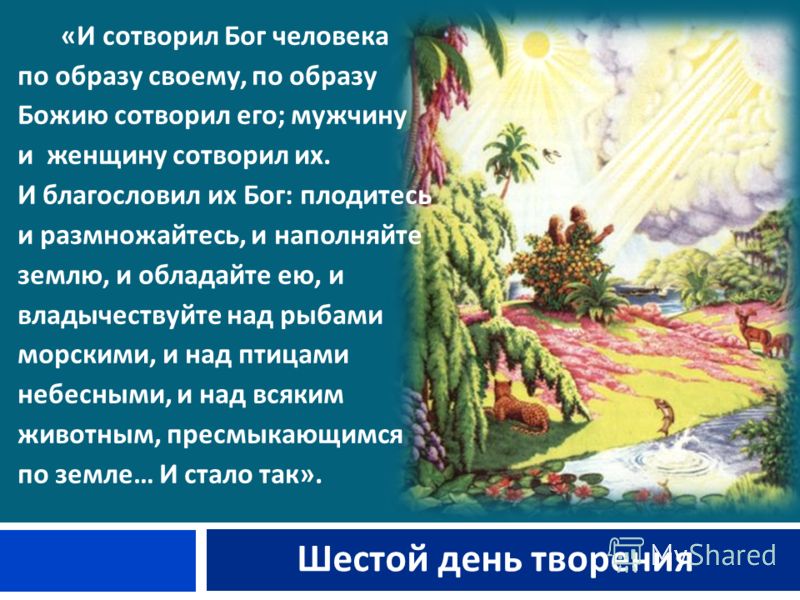 «И сотворил Бог человека по образу своему, по образу Божию сотворил его; мужчину и женщину сотворил их.
И благословил их Бог: плодитесь и размножайтесь, и наполняйте землю, и обладайте ею, и владычествуйте над рыбами морскими, и над птицами небесными, и над всяким животным, пресмыкающимся по земле… И стало так».

Шестой день творения

MyShared